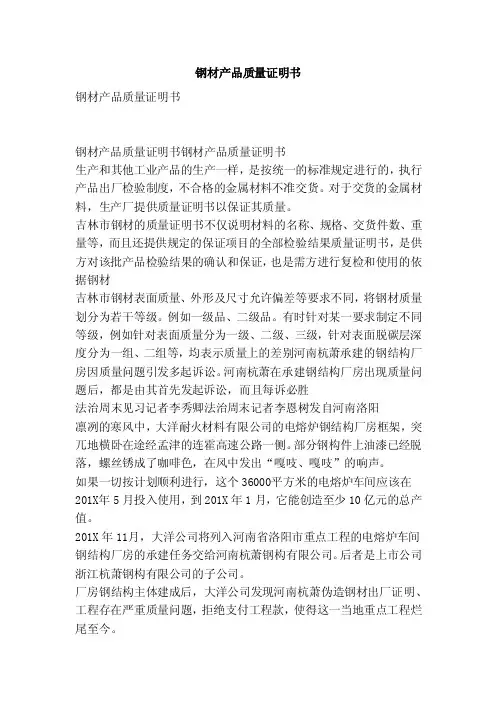 钢材产品质量证明书

钢材产品质量证明书

钢材产品质量证明书钢材产品质量证明书
生产和其他工业产品的生产一样，是按统一的标准规定进行的，执行产品出厂检验制度，不合格的金属材料不准交货。对于交货的金属材料，生产厂提供质量证明书以保证其质量。
吉林市钢材的质量证明书不仅说明材料的名称、规格、交货件数、重量等，而且还提供规定的保证项目的全部检验结果质量证明书，是供方对该批产品检验结果的确认和保证，也是需方进行复检和使用的依据钢材
吉林市钢材表面质量、外形及尺寸允许偏差等要求不同，将钢材质量划分为若干等级。例如一级品、二级品。有时针对某一要求制定不同等级，例如针对表面质量分为一级、二级、三级，针对表面脱碳层深度分为一组、二组等，均表示质量上的差别河南杭萧承建的钢结构厂房因质量问题引发多起诉讼。河南杭萧在承建钢结构厂房出现质量问题后，都是由其首先发起诉讼，而且每诉必胜
法治周末见习记者李秀卿法治周末记者李恩树发自河南洛阳
凛冽的寒风中，大洋耐火材料有限公司的电熔炉钢结构厂房框架，突兀地横卧在途经孟津的连霍高速公路一侧。部分钢构件上油漆已经脱落，螺丝锈成了咖啡色，在风中发出“嘎吱、嘎吱”的响声。
如果一切按计划顺利进行，这个36000平方米的电熔炉车间应该在201X年5月投入使用，到201X年1月，它能创造至少10亿元的总产值。
201X年11月，大洋公司将列入河南省洛阳市重点工程的电熔炉车间钢结构厂房的承建任务交给河南杭萧钢构有限公司。后者是上市公司浙江杭萧钢构有限公司的子公司。
厂房钢结构主体建成后，大洋公司发现河南杭萧伪造钢材出厂证明、工程存在严重质量问题，拒绝支付工程款，使得这一当地重点工程烂尾至今。